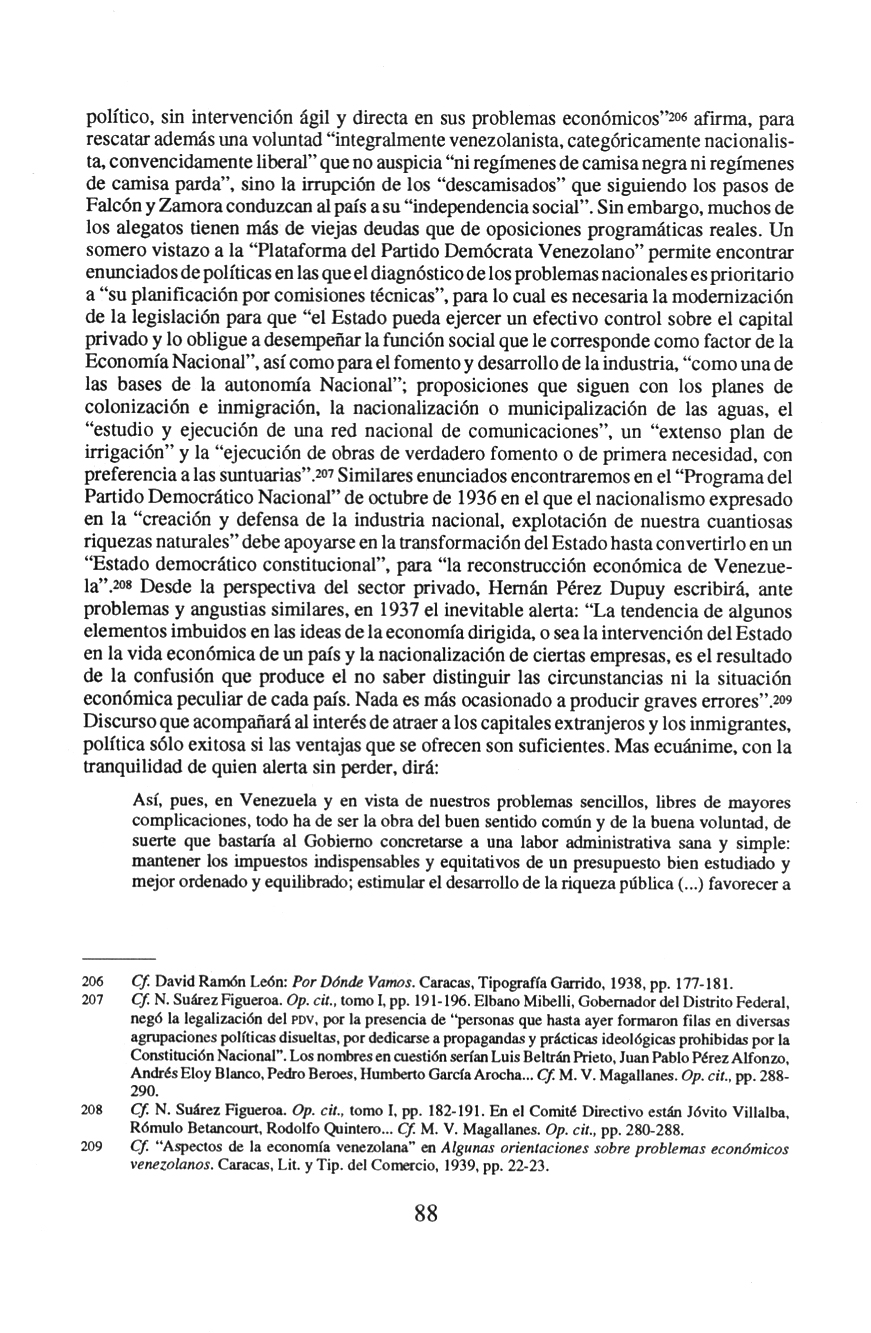 político, sin intervención ágil y directa en sus problemas económicos"$^{206}$ afirma, para rescatar además una voluntad "integralmente venezolanista, categóricamente nacionalista, convencidamente liberal" que no auspicia "ni regímenes de camisa negra ni regímenes de camisa parda", sino la irrupción de los "descamisados" que siguiendo los pasos de Falcón y Zamora conduzcan al país a su "independencia social". Sin embargo, muchos de los alegatos tienen más de viejas deudas que de oposiciones programáticas reales. Un somero vistazo a la "Plataforma del Partido Demócrata Venezolano" permite encontrar enunciados de políticas en las que el diagnóstico de los problemas nacionales es prioritario a "su planificación por comisiones técnicas", para lo cual es necesaria la modernización de la legislación para que "el Estado pueda ejercer un efectivo control sobre el capital privado y lo obligue a desempeñar la función social que le corresponde como factor de la Economía Nacional", así como para el fomento y desarrollo de la industria, "como una de las bases de la autonomía Nacional"; proposiciones que siguen con los planes de colonización e inmigración, la nacionalización o municipalización de las aguas, el "estudio y ejecución de una red nacional de comunicaciones", un "extenso plan de irrigación" y la "ejecución de obras de verdadero fomento o de primera necesidad, con preferencia a las suntuarias".$^{207}$ Similares enunciados encontraremos en el "Programa del Partido Democrático Nacional" de octubre de 1936 en el que el nacionalismo expresado en la "creación y defensa de la industria nacional, explotación de nuestra cuantiosas riquezas naturales" debe apoyarse en la transformación del Estado hasta convertirlo en un "Estado democrático constitucional", para "la reconstrucción económica de Venezuela".$^{208}$ Desde la perspectiva del sector privado, Hernán Pérez Dupuy escribirá, ante problemas y angustias similares, en 1937 el inevitable alerta: "La tendencia de algunos elementos imbuidos en las ideas de la economía dirigida, o sea la intervención del Estado en la vida económica de un país y la nacionalización de ciertas empresas, es el resultado de la confusión que produce el no saber distinguir las circunstancias ni la situación económica peculiar de cada país. Nada es más ocasionado a producir graves errores".$^{209}$ Discurso que acompañará al interés de atraer a los capitales extranjeros y los inmigrantes, política sólo exitosa si las ventajas que se ofrecen son suficientes. Mas ecuánime, con la tranquilidad de quien alerta sin perder, dirá:

Así, pues, en Venezuela y en vista de nuestros problemas sencillos, libres de mayores complicaciones, todo ha de ser la obra del buen sentido común y de la buena voluntad, de suerte que bastaría al Gobierno concretarse a una labor administrativa sana y simple: mantener los impuestos indispensables y equitativos de un presupuesto bien estudiado y mejor ordenado y equilibrado; estimular el desarrollo de la riqueza pública (...) favorecer a

206 Cf. David Ramón León: Por Dónde Vamos. Caracas, Tipografía Garrido, 1938, pp. 177-181.
207 Cf. N. Suárez Figueroa. Op. cit., tomo I, pp. 191-196. Elbano Mibelli, Gobernador del Distrito Federal, negó la legalización del PDV, por la presencia de "personas que hasta ayer formaron filas en diversas agrupaciones políticas disueltas, por dedicarse a propagandas y prácticas ideológicas prohibidas por la Constitución Nacional". Los nombres en cuestión serían Luis Beltrán Prieto, Juan Pablo Pérez Alfonzo, Andrés Eloy Blanco, Pedro Beroes, Humberto García Arocha... Cf. M. V. Magallanes. Op. cit., pp. 288-290.
208 Cf. N. Suárez Figueroa. Op. cit., tomo I, pp. 182-191. En el Comité Directivo están Jóvito Villalba, Rómulo Betancourt, Rodolfo Quintero... Cf. M. V. Magallanes. Op. cit., pp. 280-288.
209 Cf. "Aspectos de la economía venezolana" en Algunas orientaciones sobre problemas económicos venezolanos. Caracas, Lit. y Tip. del Comercio, 1939, pp. 22-23.

88